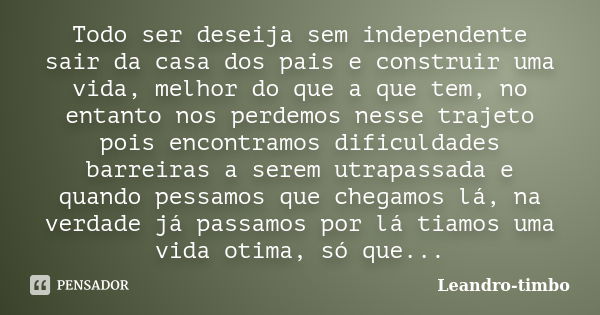 Todo ser deseija sem independente sair da casa dos pais e construir uma vida, melhor do que a que tem, no entanto nos perdemos nesse trajeto pois encontramos dificuldades barreiras a serem utrapassada e quando pessamos que chegamos lá, na verdade já passamos por lá tiamos uma vida otima, só que...

PENSADOR

Leandro-timbo